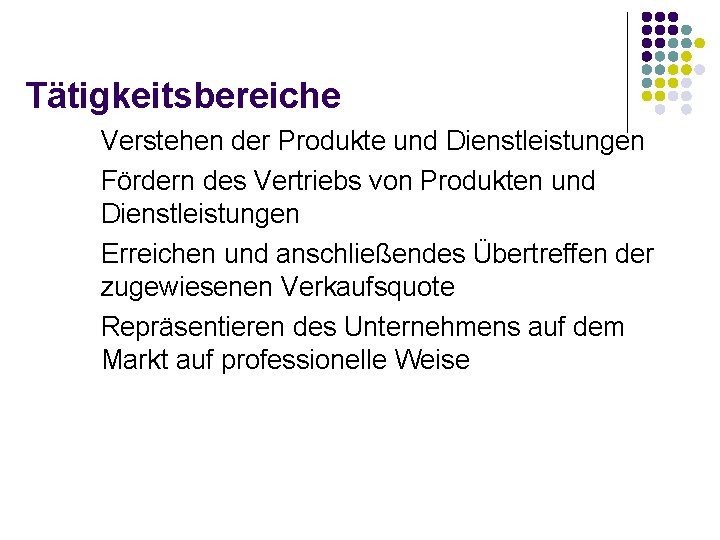 Tätigkeitsbereiche

Verstehen der Produkte und Dienstleistungen

Fördern des Vertriebs von Produkten und Dienstleistungen

Erreichen und anschließendes Übertreffen der zugewiesenen Verkaufsquote

Repräsentieren des Unternehmens auf dem Markt auf professionelle Weise